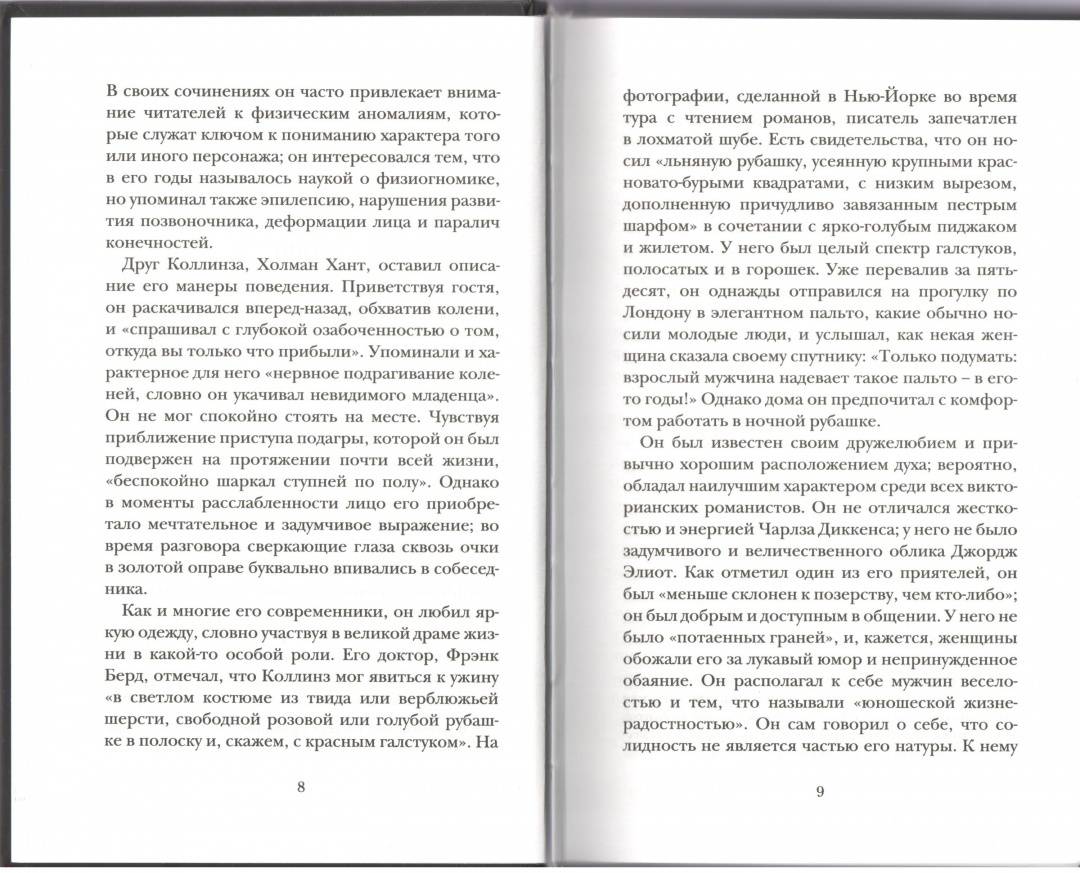 В своих сочинениях он часто привлекает внимание читателей к физическим аномалиям, которые служат ключом к пониманию характера того или иного персонажа; он интересовался тем, что в его годы называлось наукой о физиогномике, но упоминал также эпилепсию, нарушения развития позвоночника, деформации лица и паралич конечностей.

Друг Коллинза, Холман Хант, оставил описание его манеры поведения. Приветствуя гостя, он раскачивался вперед-назад, обхватив колени, и «спрашивал с глубокой озабоченностью о том, откуда вы только что прибыли». Упоминали и характерное для него «нервное подрагивание коленей, словно он укачивал невидимого младенца». Он не мог спокойно стоять на месте. Чувствуя приближение приступа подагры, которой он был подвержен на протяжении почти всей жизни, «беспокойно шаркал ступней по полу». Однако в моменты расслабленности лицо его приобретало мечтательное и задумчивое выражение; во время разговора сверкающие глаза сквозь очки в золотой оправе буквально впивались в собеседника.

Как и многие его современники, он любил яркую одежду, словно участвуя в великой драме жизни в какой-то особой роли. Его доктор, Фрэнк Берд, отмечал, что Коллинз мог явиться к ужину «в светлом костюме из твида или верблюжьей шерсти, свободной розовой или голубой рубашке в полоску и, скажем, с красным галстуком». На

8

фотографии, сделанной в Нью-Йорке во время тура с чтением романов, писатель запечатлен в лохматой шубе. Есть свидетельства, что он носил «льняную рубашку, усеянную крупными красновато-бурыми квадратами, с низким вырезом, дополненную причудливо завязанным пестрым шарфом» в сочетании с ярко-голубым пиджаком и жилетом. У него был целый спектр галстуков, полосатых и в горошек. Уже перевалив за пятьдесят, он однажды отправился на прогулку по Лондону в элегантном пальто, какие обычно носили молодые люди, и услышал, как некая женщина сказала своему спутнику: «Только подумать: взрослый мужчина надевает такое пальто – в его-то годы!» Однако дома он предпочитал с комфортом работать в ночной рубашке.

Он был известен своим дружелюбием и привычно хорошим расположением духа; вероятно, обладал наилучшим характером среди всех викторианских романистов. Он не отличался жесткостью и энергией Чарлза Диккенса; у него не было задумчивого и величественного облика Джордж Элиот. Как отметил один из его приятелей, он был «меньше склонен к позерству, чем кто-либо»; он был добрым и доступным в общении. У него не было «потаенных граней», и, кажется, женщины обожали его за лукавый юмор и непринужденное обаяние. Он располагал к себе мужчин веселостью и тем, что называли «юношеской жизнерадостностью». Он сам говорил о себе, что солидность не является частью его натуры. К нему

9